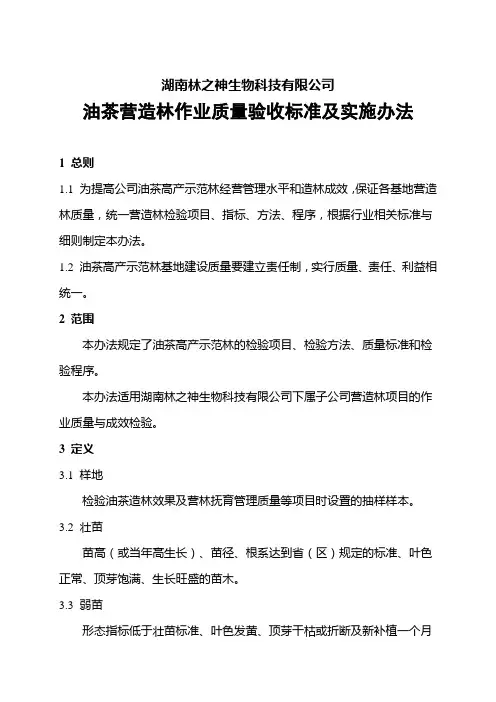 湖南林之神生物科技有限公司
油茶营造林作业质量验收标准及实施办法

1 总则

1.1 为提高公司油茶高产示范林经营管理水平和造林成效，保证各基地营造林质量，统一营造林检验项目、指标、方法、程序，根据行业相关标准与细则制定本办法。

1.2 油茶高产示范林基地建设质量要建立责任制，实行质量、责任、利益相统一。

2 范围

本办法规定了油茶高产示范林的检验项目、检验方法、质量标准和检验程序。

本办法适用湖南林之神生物科技有限公司下属子公司营造林项目的作业质量与成效检验。

3 定义

3.1 样地

检验油茶造林效果及营林抚育管理质量等项目时设置的抽样样本。

3.2 壮苗

苗高（或当年高生长）、苗径、根系达到省（区）规定的标准、叶色正常、顶芽饱满、生长旺盛的苗木。

3.3 弱苗

形态指标低于壮苗标准、叶色发黄、顶芽干枯或折断及新补植一个月